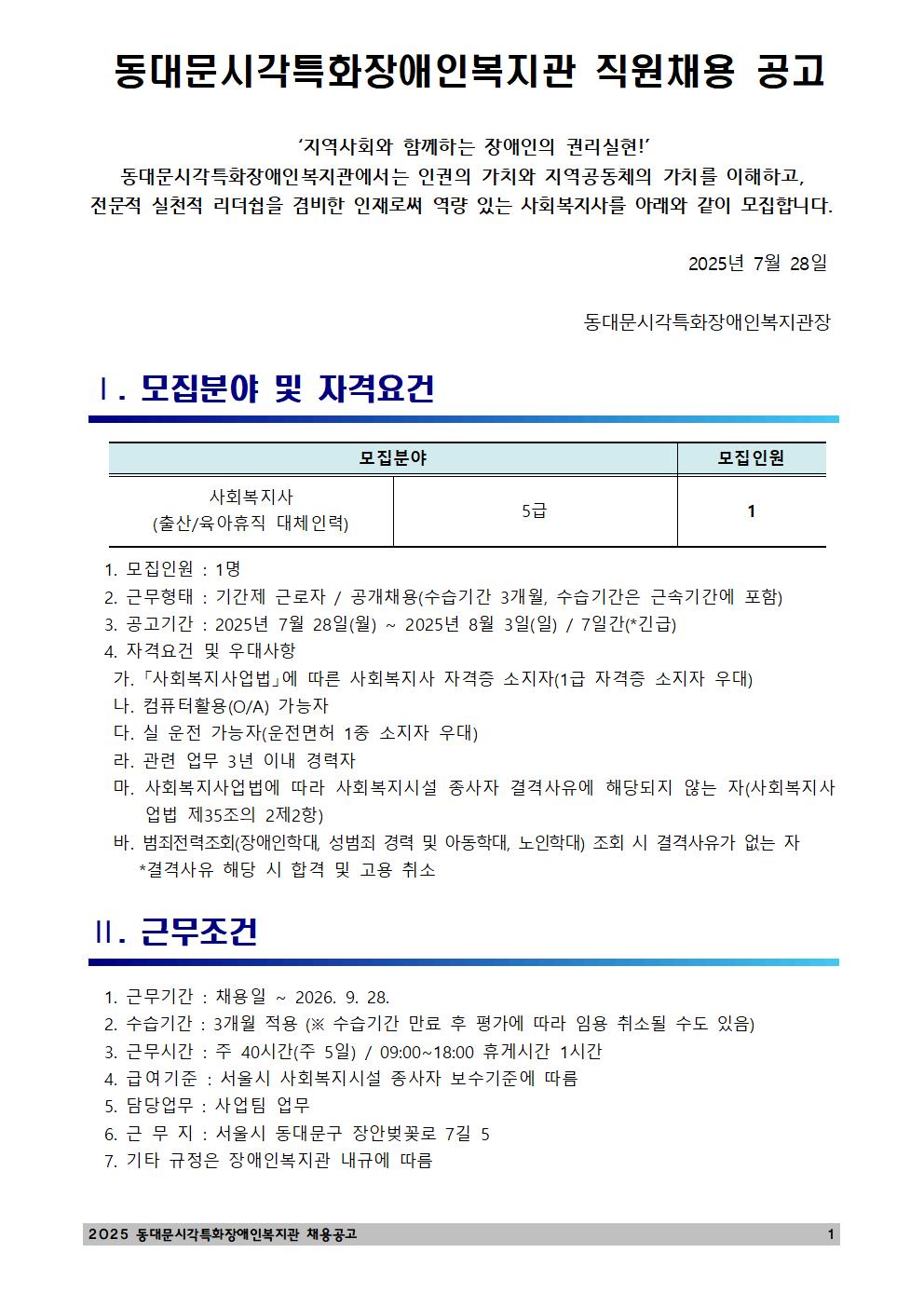 동대문시각특화장애인복지관 직원채용 공고

‘지역사회와 함께하는 장애인의 권리실현!’
동대문시각특화장애인복지관에서는 인권의 가치와 지역공동체의 가치를 이해하고, 전문적 실천적 리더쉽을 겸비한 인재로써 역량 있는 사회복지사를 아래와 같이 모집합니다.

2025년 7월 28일

동대문시각특화장애인복지관장

Ⅰ. 모집분야 및 자격요건

| 모집분야 | | 모집인원 |
|---|---|---|
| 사회복지사 (출산/육아휴직 대체인력) | 5급 | 1 |

1. 모집인원 : 1명
2. 근무형태 : 기간제 근로자 / 공개채용(수습기간 3개월, 수습기간은 근속기간에 포함)
3. 공고기간 : 2025년 7월 28일(월) ~ 2025년 8월 3일(일) / 7일간(*긴급)
4. 자격요건 및 우대사항
가. 「사회복지사업법」에 따른 사회복지사 자격증 소지자(1급 자격증 소지자 우대)
나. 컴퓨터활용(O/A) 가능자
다. 실 운전 가능자(운전면허 1종 소지자 우대)
라. 관련 업무 3년 이내 경력자
마. 사회복지사업법에 따라 사회복지시설 종사자 결격사유에 해당되지 않는 자(사회복지사업법 제35조의 2제2항)
바. 범죄전력조회(장애인학대, 성범죄 경력 및 아동학대, 노인학대) 조회 시 결격사유가 없는 자
*결격사유 해당 시 합격 및 고용 취소

Ⅱ. 근무조건

1. 근무기간 : 채용일 ~ 2026. 9. 28.
2. 수습기간 : 3개월 적용 (※ 수습기간 만료 후 평가에 따라 임용 취소될 수도 있음)
3. 근무시간 : 주 40시간(주 5일) / 09:00~18:00 휴게시간 1시간
4. 급여기준 : 서울시 사회복지시설 종사자 보수기준에 따름
5. 담당업무 : 사업팀 업무
6. 근 무 지 : 서울시 동대문구 장안벚꽃로 7길 5
7. 기타 규정은 장애인복지관 내규에 따름

2025 동대문시각특화장애인복지관 채용공고 1